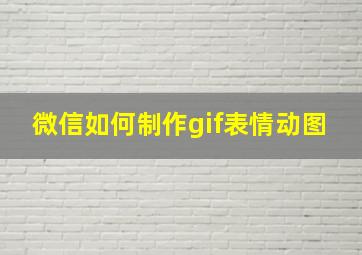 微信如何制作gif表情动图